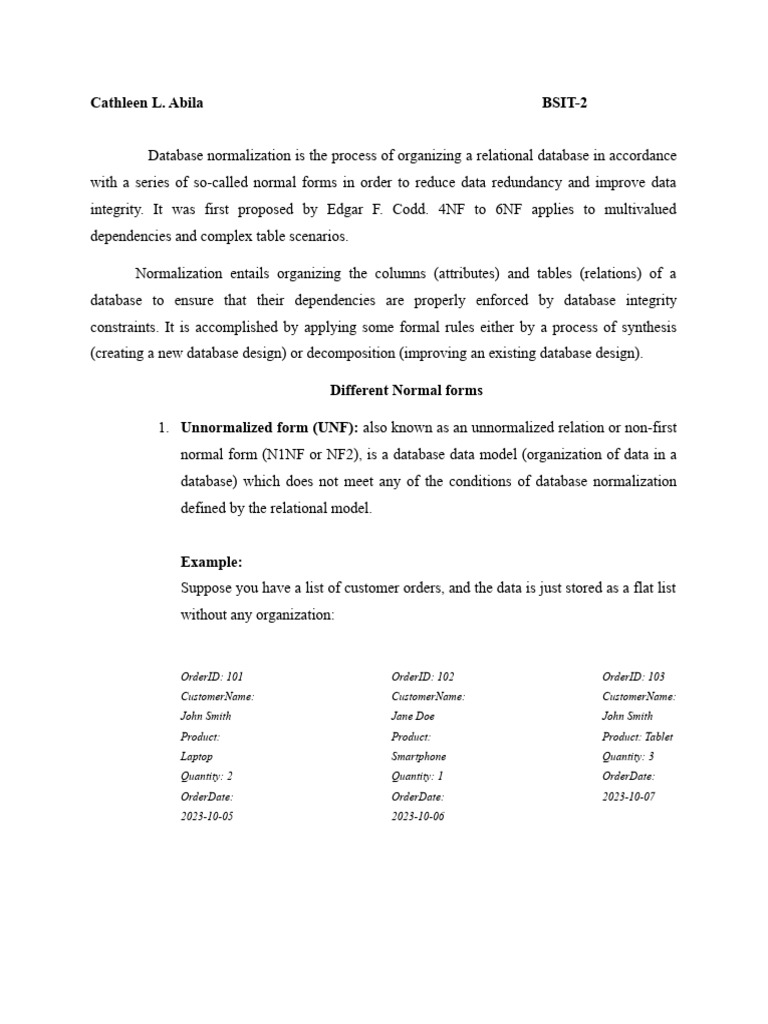 Cathleen L. Abila BSIT-2

Database normalization is the process of organizing a relational database in accordance with a series of so-called normal forms in order to reduce data redundancy and improve data integrity. It was first proposed by Edgar F. Codd. 4NF to 6NF applies to multivalued dependencies and complex table scenarios.

Normalization entails organizing the columns (attributes) and tables (relations) of a database to ensure that their dependencies are properly enforced by database integrity constraints. It is accomplished by applying some formal rules either by a process of synthesis (creating a new database design) or decomposition (improving an existing database design).

Different Normal forms

1. Unnormalized form (UNF): also known as an unnormalized relation or non-first normal form (N1NF or NF2), is a database data model (organization of data in a database) which does not meet any of the conditions of database normalization defined by the relational model.

Example:
Suppose you have a list of customer orders, and the data is just stored as a flat list without any organization:

OrderID: 101
CustomerName:
John Smith
Product:
Laptop
Quantity: 2
OrderDate:
2023-10-05

OrderID: 102
CustomerName:
Jane Doe
Product:
Smartphone
Quantity: 1
OrderDate:
2023-10-06

OrderID: 103
CustomerName:
John Smith
Product: Tablet
Quantity: 3
OrderDate:
2023-10-07